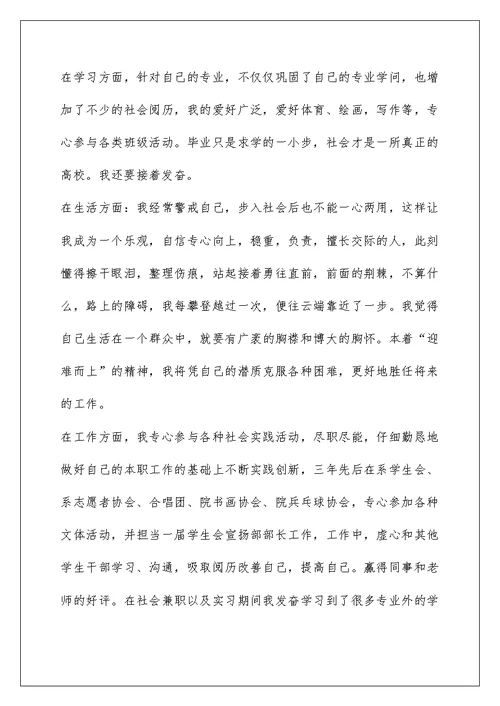 在学习方面，针对自己的专业，不仅仅巩固了自己的专业学问，也增加了不少的社会阅历，我的爱好广泛，爱好体育、绘画，写作等，专心参与各类班级活动。毕业只是求学的一小步，社会才是一所真正的高校。我还要接着发奋。

在生活方面：我经常警戒自己，步入社会后也不能一心两用，这样让我成为一个乐观，自信专心向上，稳重，负责，擅长交际的人，此刻懂得擦干眼泪，整理伤痕，站起接着勇往直前，前面的荆棘，不算什么，路上的障碍，我每攀登越过一次，便往云端靠近了一步。我觉得自己生活在一个群众中，就要有广袤的胸襟和博大的胸怀。本着“迎难而上”的精神，我将凭自己的潜质克服各种困难，更好地胜任将来的工作。

在工作方面，我专心参与各种社会实践活动，尽职尽能，仔细勤恳地做好自己的本职工作的基础上不断实践创新，三年先后在系学生会、系志愿者协会、合唱团、院书画协会、院兵乓球协会，专心参加各种文体活动，并担当一届学生会宣扬部部长工作，工作中，虚心和其他学生干部学习、沟通，吸取阅历改善自己，提高自己。赢得同事和老师的好评。在社会兼职以及实习期间我发奋学习到了很多专业外的学